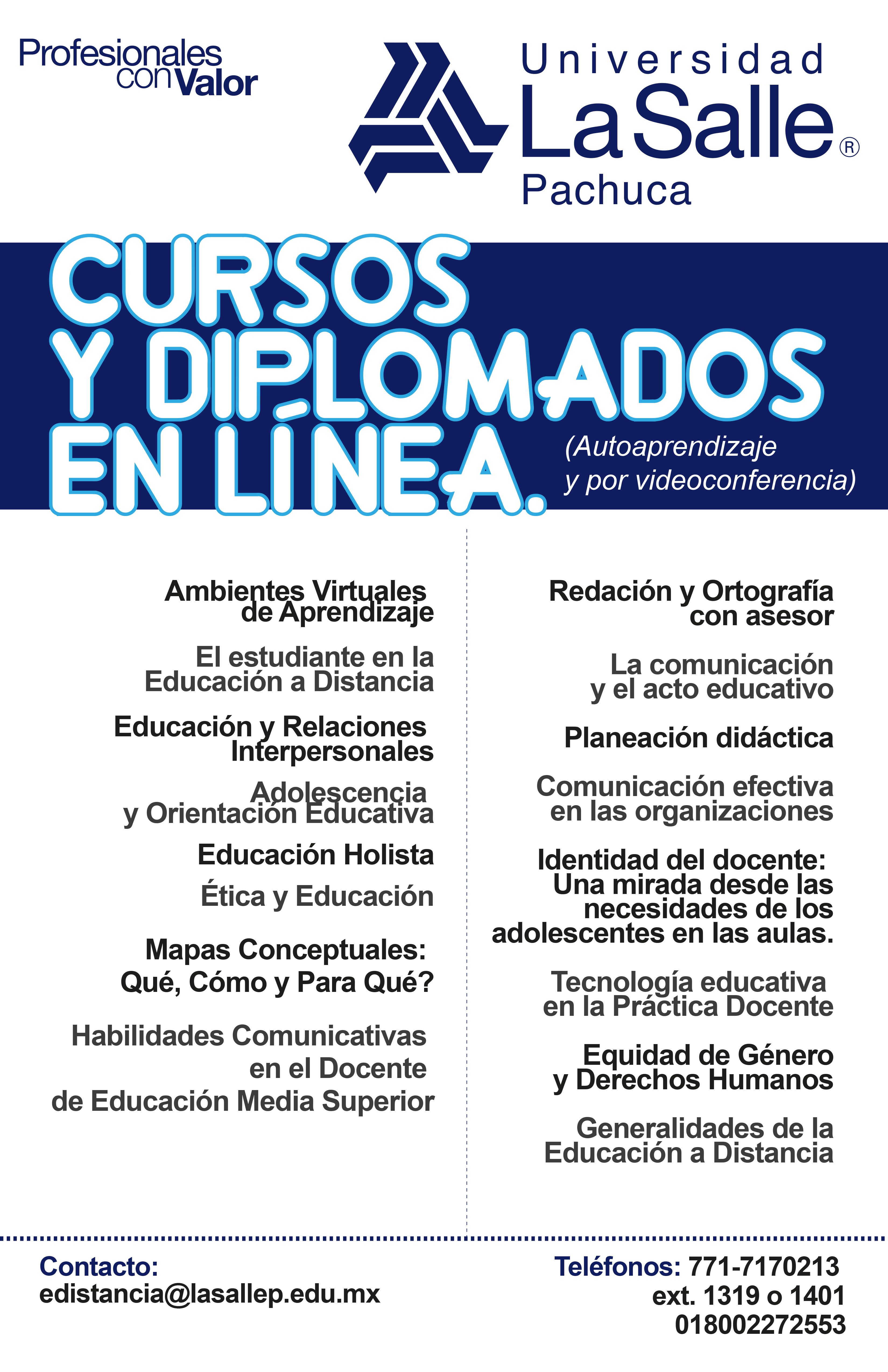 Profesionales con Valor

Universidad
La Salle®
Pachuca

CURSOS
Y DIPLOMADOS
EN LÍNEA.

(Autoaprendizaje
y por videoconferencia)

Ambientes Virtuales
de Aprendizaje

El estudiante en la
Educación a Distancia

Educación y Relaciones
Interpersonales

Adolescencia
y Orientación Educativa

Educación Holista

Ética y Educación

Mapas Conceptuales:
Qué, Cómo y Para Qué?

Habilidades Comunicativas
en el Docente
de Educación Media Superior

Redación y Ortografía
con asesor

La comunicación
y el acto educativo

Planeación didáctica

Comunicación efectiva
en las organizaciones

Identidad del docente:
Una mirada desde las
necesidades de los
adolescentes en las aulas.

Tecnología educativa
en la Práctica Docente

Equidad de Género
y Derechos Humanos

Generalidades de la
Educación a Distancia

Contacto:
edistancia@lasallep.edu.mx

Teléfonos: 771-7170213
ext. 1319 o 1401
018002272553